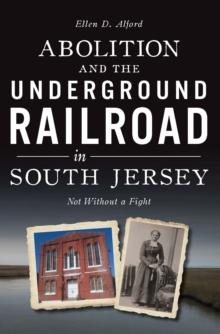 Ellen D. Alford

ABOLITION AND THE UNDERGROUND RAILROAD in SOUTH JERSEY

Not Without a Fight